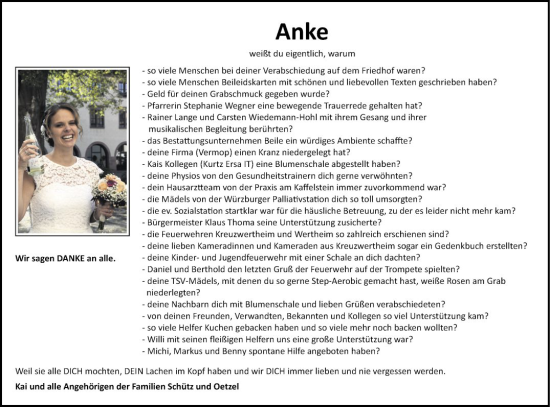 Anke

weißt du eigentlich, warum

- so viele Menschen bei deiner Verabschiedung auf dem Friedhof waren?
- so viele Menschen Beileidskarten mit schönen und liebevollen Texten geschrieben haben?
- Geld für deinen Grabschmuck gegeben wurde?
- Pfarrerin Stephanie Wegner eine bewegende Trauerrede gehalten hat?
- Rainer Lange und Carsten Wiedemann-Hohl mit ihrem Gesang und ihrer musikalischen Begleitung berührten?
- das Bestattungsunternehmen Beile ein würdiges Ambiente schaffte?
- deine Firma (Vermop) einen Kranz niedergelegt hat?
- Kais Kollegen (Kurtz Ersa IT) eine Blumenschale abgestellt haben?
- deine Physios von den Gesundheitstrainern dich gerne verwöhnten?
- dein Hausarztteam von der Praxis am Kaffelstein immer zuvorkommend war?
- die Mädels von der Würzburger Palliativstation dich so toll umsorgten?
- die ev. Sozialstation startklar war für die häusliche Betreuung, zu der es leider nicht mehr kam?
- Bürgermeister Klaus Thoma seine Unterstützung zusicherte?
- die Feuerwehren Kreuzwertheim und Wertheim so zahlreich erschienen sind?
- deine lieben Kameradinnen und Kameraden aus Kreuzwertheim sogar ein Gedenkbuch erstellten?
- deine Kinder- und Jugendfeuerwehr mit einer Schale an dich dachten?
- Daniel und Berthold den letzten Gruß der Feuerwehr auf der Trompete spielten?
- deine TSV-Mädels, mit denen du so gerne Step-Aerobic gemacht hast, weiße Rosen am Grab niederlegten?
- deine Nachbarn dich mit Blumenschale und lieben Grüßen verabschiedeten?
- von deinen Freunden, Verwandten, Bekannten und Kollegen so viel Unterstützung kam?
- so viele Helfer Kuchen gebacken haben und so viele mehr noch backen wollten?
- Willi mit seinen fleißigen Helfern uns eine große Unterstützung war?
- Michi, Markus und Benny spontane Hilfe angeboten haben?

Wir sagen DANKE an alle.

Weil sie alle DICH mochten, DEIN Lachen im Kopf haben und wir DICH immer lieben und nie vergessen werden.

Kai und alle Angehörigen der Familien Schütz und Oetzel